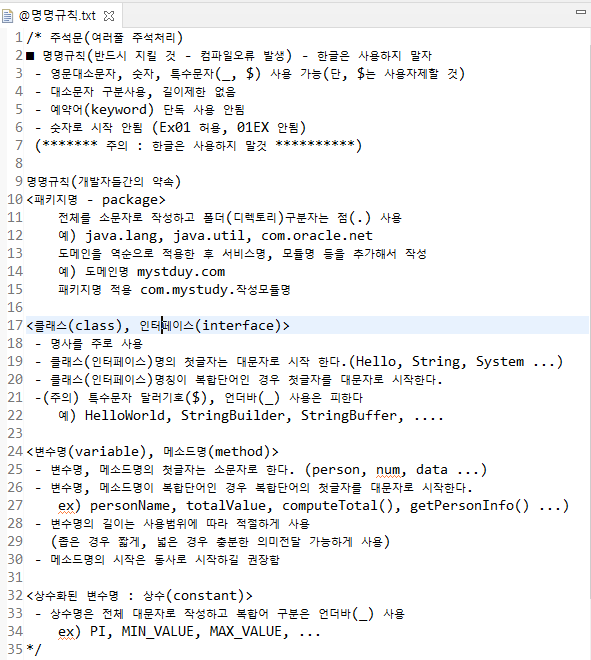 @명명규칙.txt

1 /* 주석문(여러줄 주석처리)
2 ■ 명명규칙(반드시 지킬 것 - 컴파일오류 발생) - 한글은 사용하지 말자
3 - 영문대소문자, 숫자, 특수문자(_, $) 사용 가능(단, $는 사용자제할 것)
4 - 대소문자 구분사용, 길이제한 없음
5 - 예약어(keyword) 단독 사용 안됨
6 - 숫자로 시작 안됨 (Ex01 허용, 01EX 안됨)
7 (******* 주의 : 한글은 사용하지 말것 **********)
8
9 명명규칙(개발자들간의 약속)
10 <패키지명 - package>
11 전체를 소문자로 작성하고 폴더(디렉토리)구분자는 점(.) 사용
12 예) java.lang, java.util, com.oracle.net
13 도메인을 역순으로 적용한 후 서비스명, 모듈명 등을 추가해서 작성
14 예) 도메인명 mystduy.com
15 패키지명 적용 com.mystudy.작성모듈명
16
17 <클래스(class), 인터페이스(interface)>
18 - 명사를 주로 사용
19 - 클래스(인터페이스)명의 첫글자는 대문자로 시작 한다.(Hello, String, System ...)
20 - 클래스(인터페이스)명칭이 복합단어인 경우 첫글자를 대문자로 시작한다.
21 -(주의) 특수문자 달러기호($), 언더바(_) 사용은 피한다
22 예) HelloWorld, StringBuilder, StringBuffer, ....
23
24 <변수명(variable), 메소드명(method)>
25 - 변수명, 메소드명의 첫글자는 소문자로 한다. (person, num, data ...)
26 - 변수명, 메소드명이 복합단어인 경우 복합단어의 첫글자를 대문자로 시작한다.
27 ex) personName, totalValue, computeTotal(), getPersonInfo() ...)
28 - 변수명의 길이는 사용범위에 따라 적절하게 사용
29 (좁은 경우 짧게, 넓은 경우 충분한 의미전달 가능하게 사용)
30 - 메소드명의 시작은 동사로 시작하길 권장함
31
32 <상수화된 변수명 : 상수(constant)>
33 - 상수명은 전체 대문자로 작성하고 복합어 구분은 언더바(_) 사용
34 ex) PI, MIN_VALUE, MAX_VALUE, ...
35 */